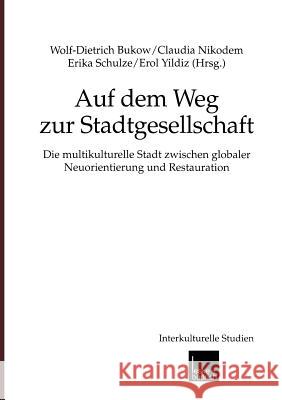 Wolf-Dietrich Bukow/Claudia Nikodem
Erika Schulze/Erol Yildiz (Hrsg.)

Auf dem Weg zur Stadtgesellschaft

Die multikulturelle Stadt zwischen globaler Neuorientierung und Restauration

Interkulturelle Studien

Kraina Książek